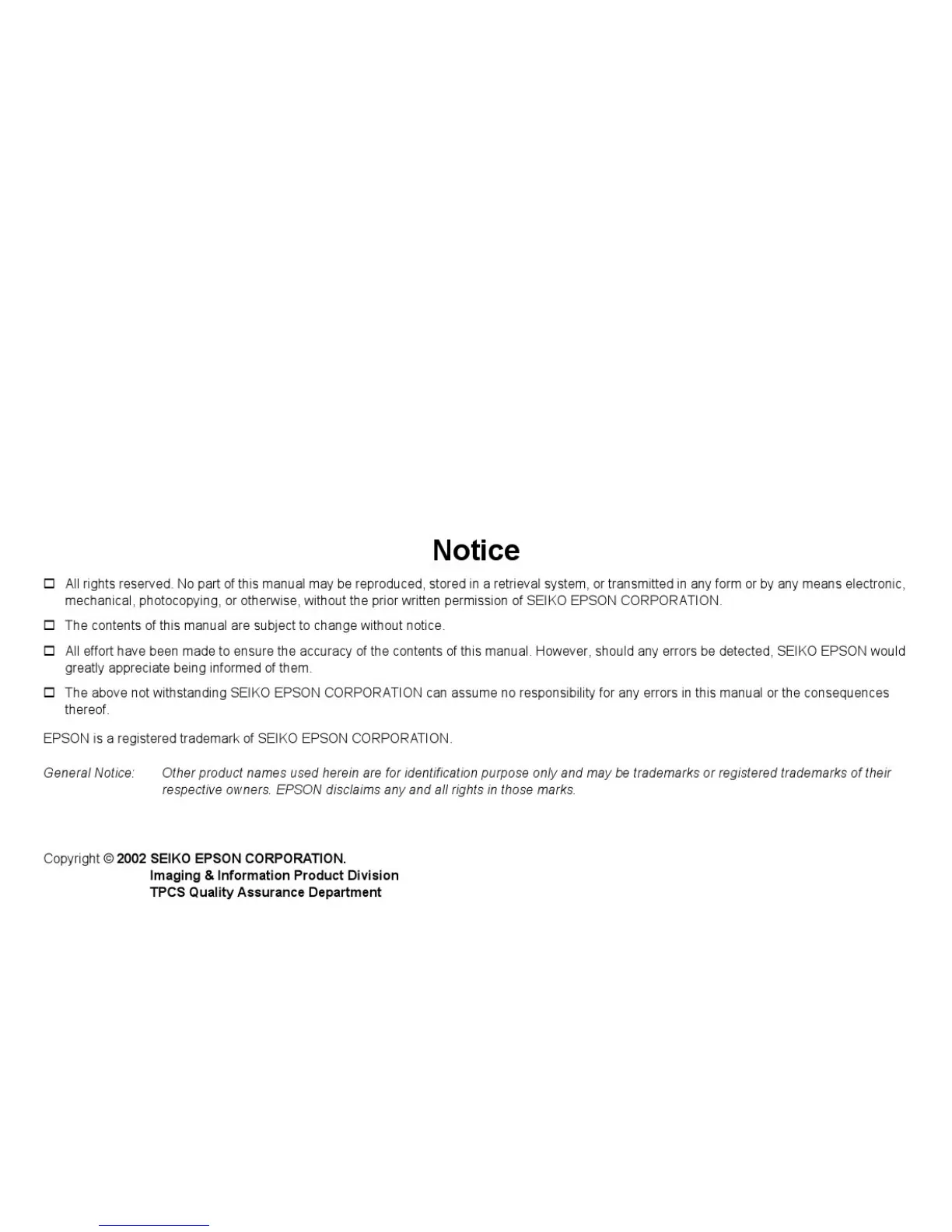 Notice

☐ All rights reserved. No part of this manual may be reproduced, stored in a retrieval system, or transmitted in any form or by any means electronic, mechanical, photocopying, or otherwise, without the prior written permission of SEIKO EPSON CORPORATION.

☐ The contents of this manual are subject to change without notice.

☐ All effort have been made to ensure the accuracy of the contents of this manual. However, should any errors be detected, SEIKO EPSON would greatly appreciate being informed of them.

☐ The above not withstanding SEIKO EPSON CORPORATION can assume no responsibility for any errors in this manual or the consequences thereof.

EPSON is a registered trademark of SEIKO EPSON CORPORATION.

General Notice: Other product names used herein are for identification purpose only and may be trademarks or registered trademarks of their respective owners. EPSON disclaims any and all rights in those marks.

Copyright © 2002 SEIKO EPSON CORPORATION.
Imaging & Information Product Division
TPCS Quality Assurance Department